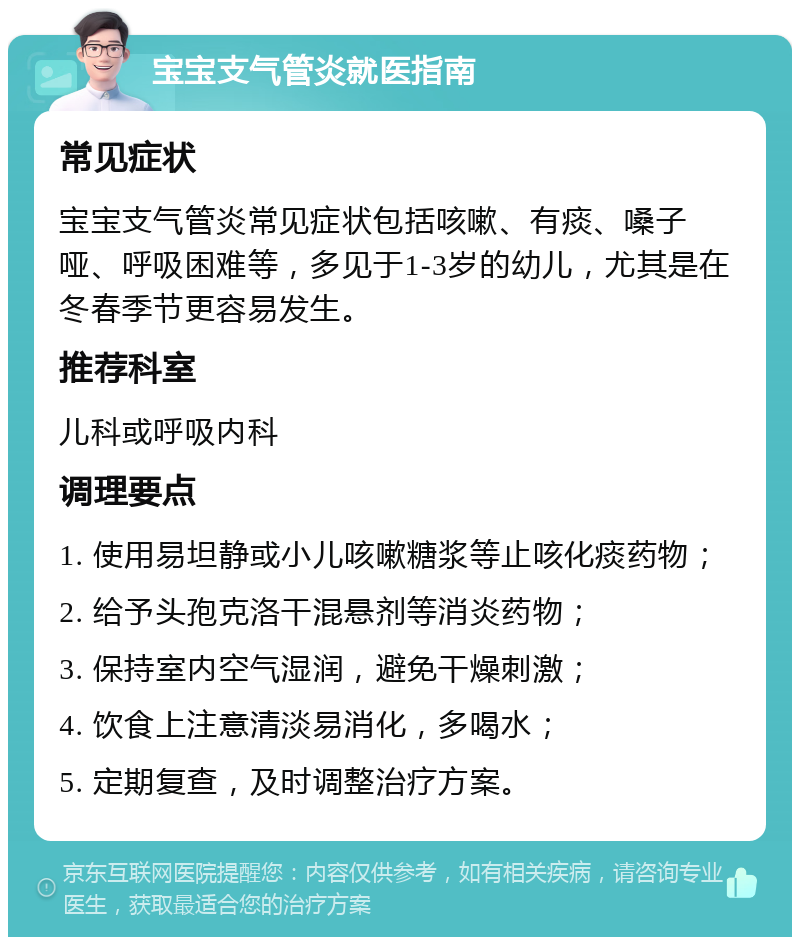 宝宝支气管炎就医指南

常见症状

宝宝支气管炎常见症状包括咳嗽、有痰、嗓子哑、呼吸困难等，多见于1-3岁的幼儿，尤其是在冬春季节更容易发生。

推荐科室

儿科或呼吸内科

调理要点

1. 使用易坦静或小儿咳嗽糖浆等止咳化痰药物；

2. 给予头孢克洛干混悬剂等消炎药物；

3. 保持室内空气湿润，避免干燥刺激；

4. 饮食上注意清淡易消化，多喝水；

5. 定期复查，及时调整治疗方案。

京东互联网医院提醒您：内容仅供参考，如有相关疾病，请咨询专业医生，获取最适合您的治疗方案